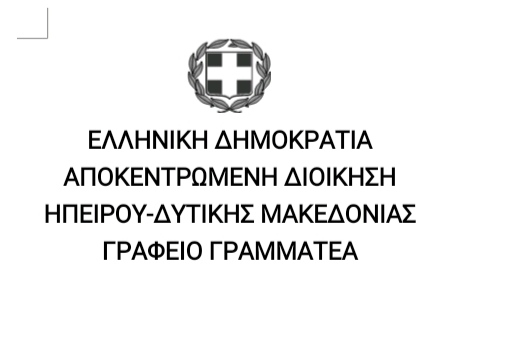 ΕΛΛΗΝΙΚΗ ΔΗΜΟΚΡΑΤΙΑ
ΑΠΟΚΕΝΤΡΩΜΕΝΗ ΔΙΟΙΚΗΣΗ
ΗΠΕΙΡΟΥ-ΔΥΤΙΚΗΣ ΜΑΚΕΔΟΝΙΑΣ
ΓΡΑΦΕΙΟ ΓΡΑΜΜΑΤΕΑ